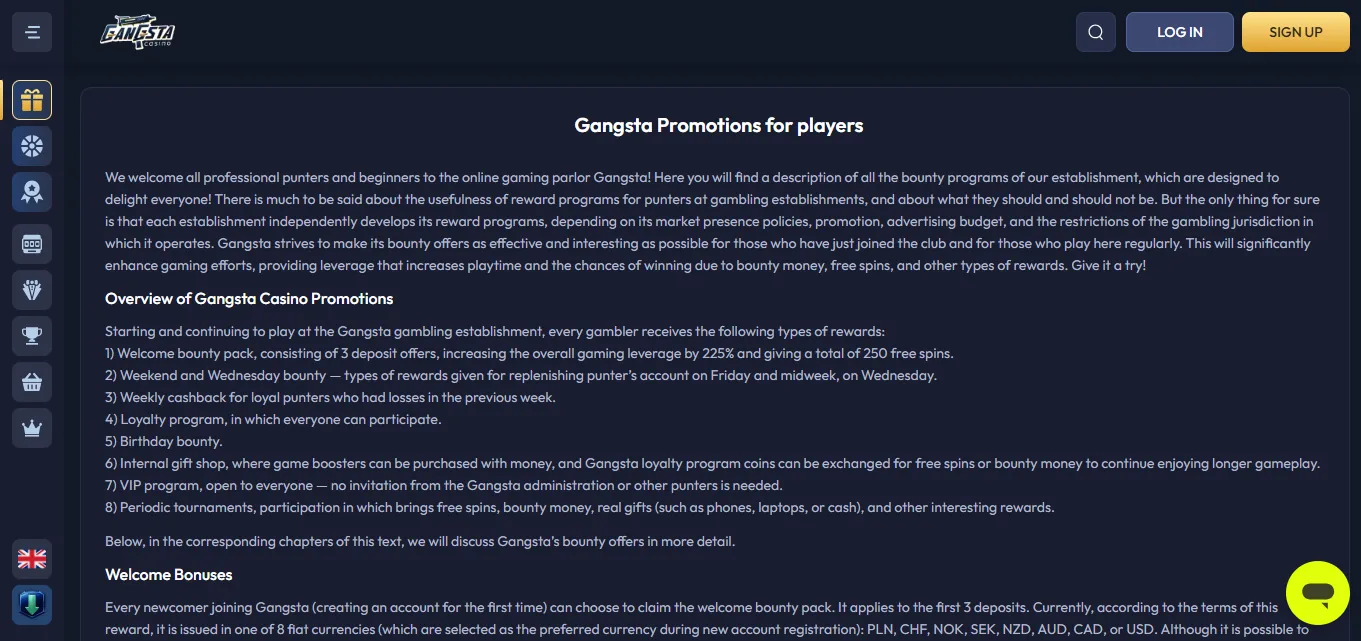 GANGSTA casino

LOG IN

SIGN UP

Gangsta Promotions for players

We welcome all professional punters and beginners to the online gaming parlor Gangsta! Here you will find a description of all the bounty programs of our establishment, which are designed to delight everyone! There is much to be said about the usefulness of reward programs for punters at gambling establishments, and about what they should and should not be. But the only thing for sure is that each establishment independently develops its reward programs, depending on its market presence policies, promotion, advertising budget, and the restrictions of the gambling jurisdiction in which it operates. Gangsta strives to make its bounty offers as effective and interesting as possible for those who have just joined the club and for those who play here regularly. This will significantly enhance gaming efforts, providing leverage that increases playtime and the chances of winning due to bounty money, free spins, and other types of rewards. Give it a try!

Overview of Gangsta Casino Promotions

Starting and continuing to play at the Gangsta gambling establishment, every gambler receives the following types of rewards:
1) Welcome bounty pack, consisting of 3 deposit offers, increasing the overall gaming leverage by 225% and giving a total of 250 free spins.
2) Weekend and Wednesday bounty — types of rewards given for replenishing punter's account on Friday and midweek, on Wednesday.
3) Weekly cashback for loyal punters who had losses in the previous week.
4) Loyalty program, in which everyone can participate.
5) Birthday bounty.
6) Internal gift shop, where game boosters can be purchased with money, and Gangsta loyalty program coins can be exchanged for free spins or bounty money to continue enjoying longer gameplay.
7) VIP program, open to everyone — no invitation from the Gangsta administration or other punters is needed.
8) Periodic tournaments, participation in which brings free spins, bounty money, real gifts (such as phones, laptops, or cash), and other interesting rewards.

Below, in the corresponding chapters of this text, we will discuss Gangsta's bounty offers in more detail.

Welcome Bonuses

Every newcomer joining Gangsta (creating an account for the first time) can choose to claim the welcome bounty pack. It applies to the first 3 deposits. Currently, according to the terms of this reward, it is issued in one of 8 fiat currencies (which are selected as the preferred currency during new account registration): PLN, CHF, NOK, SEK, NZD, AUD, CAD, or USD. Although it is possible to